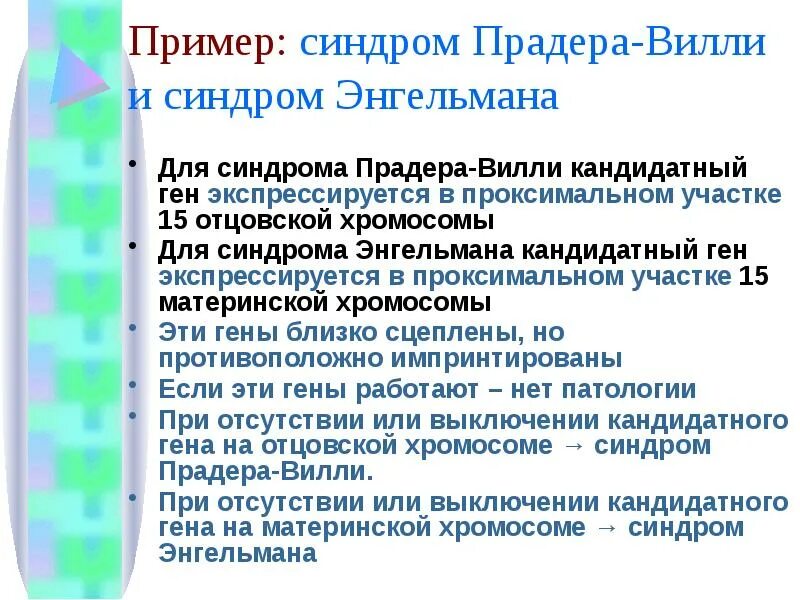 Пример: синдром Прадера-Вилли и синдром Энгельмана

• Для синдрома Прадера-Вилли кандидатный ген экспрессируется в проксимальном участке 15 отцовской хромосомы
• Для синдрома Энгельмана кандидатный ген экспрессируется в проксимальном участке 15 материнской хромосомы
• Эти гены близко сцеплены, но противоположно импринтированы
• Если эти гены работают – нет патологии
• При отсутствии или выключении кандидатного гена на отцовской хромосоме → синдром Прадера-Вилли.
• При отсутствии или выключении кандидатного гена на материнской хромосоме → синдром Энгельмана